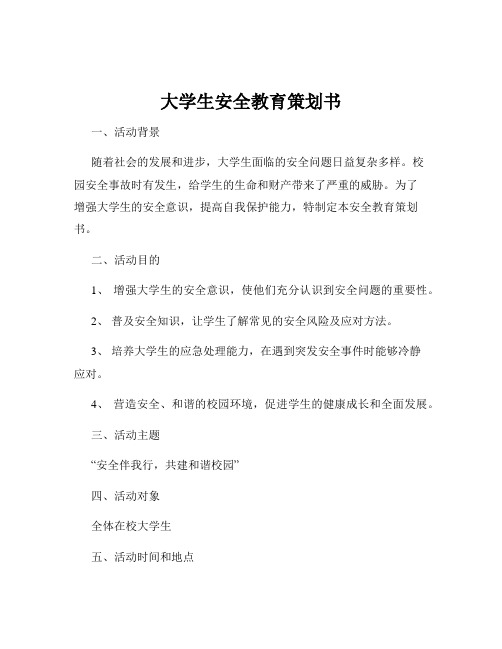 大学生安全教育策划书

一、活动背景

随着社会的发展和进步，大学生面临的安全问题日益复杂多样。校园安全事故时有发生，给学生的生命和财产带来了严重的威胁。为了增强大学生的安全意识，提高自我保护能力，特制定本安全教育策划书。

二、活动目的

1、 增强大学生的安全意识，使他们充分认识到安全问题的重要性。

2、 普及安全知识，让学生了解常见的安全风险及应对方法。

3、 培养大学生的应急处理能力，在遇到突发安全事件时能够冷静应对。

4、 营造安全、和谐的校园环境，促进学生的健康成长和全面发展。

三、活动主题

“安全伴我行，共建和谐校园”

四、活动对象

全体在校大学生

五、活动时间和地点